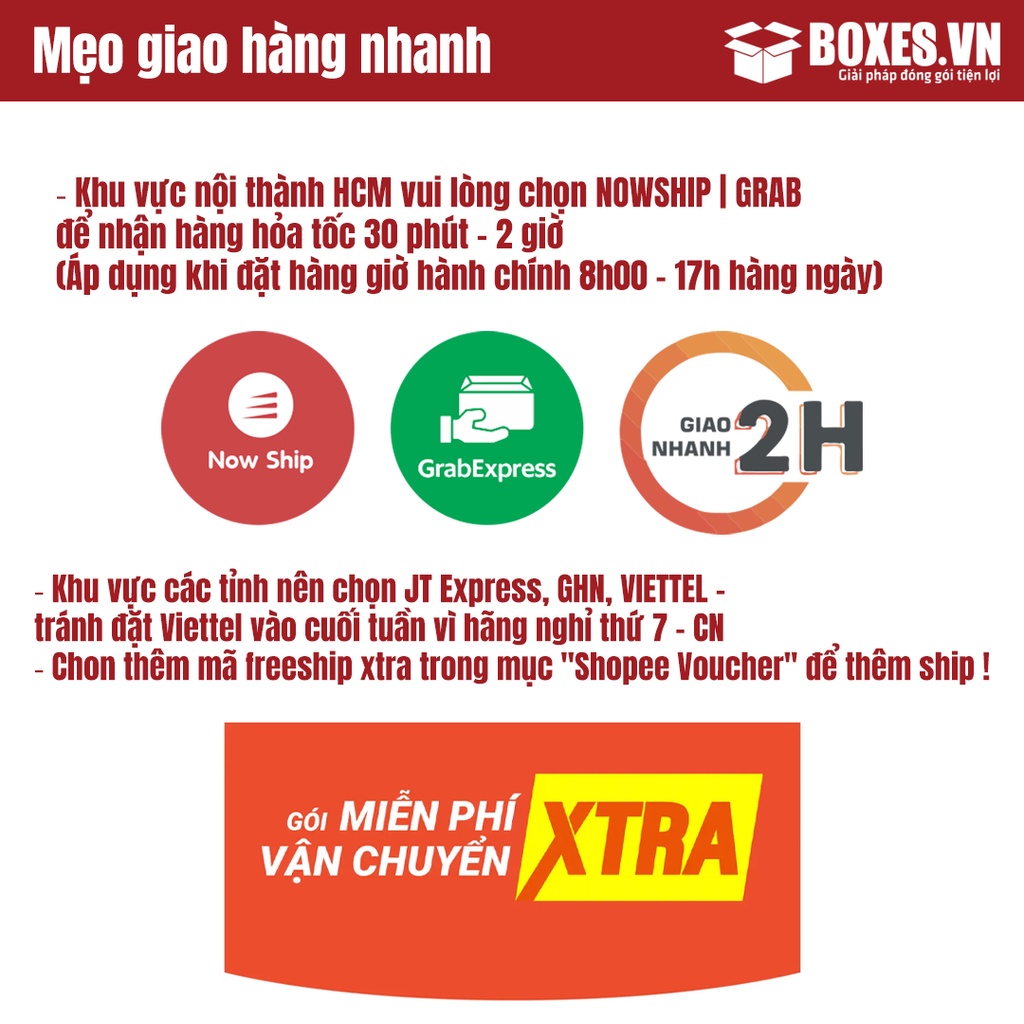 Mẹo giao hàng nhanh

BOXES.VN
Giải pháp đóng gói tiện lợi

- Khu vực nội thành HCM vui lòng chọn NOWSHIP | GRAB để nhận hàng hỏa tốc 30 phút - 2 giờ (Áp dụng khi đặt hàng giờ hành chính 8h00 - 17h hàng ngày)

Now Ship

GrabExpress

GIAO NHANH 2H

- Khu vực các tỉnh nên chọn JT Express, GHN, VIETTEL - tránh đặt Viettel vào cuối tuần vì hãng nghỉ thứ 7 - CN
- Chon thêm mã freeship xtra trong mục "Shopee Voucher" để thêm ship !

GÓI MIỄN PHÍ VẬN CHUYỂN XTRA